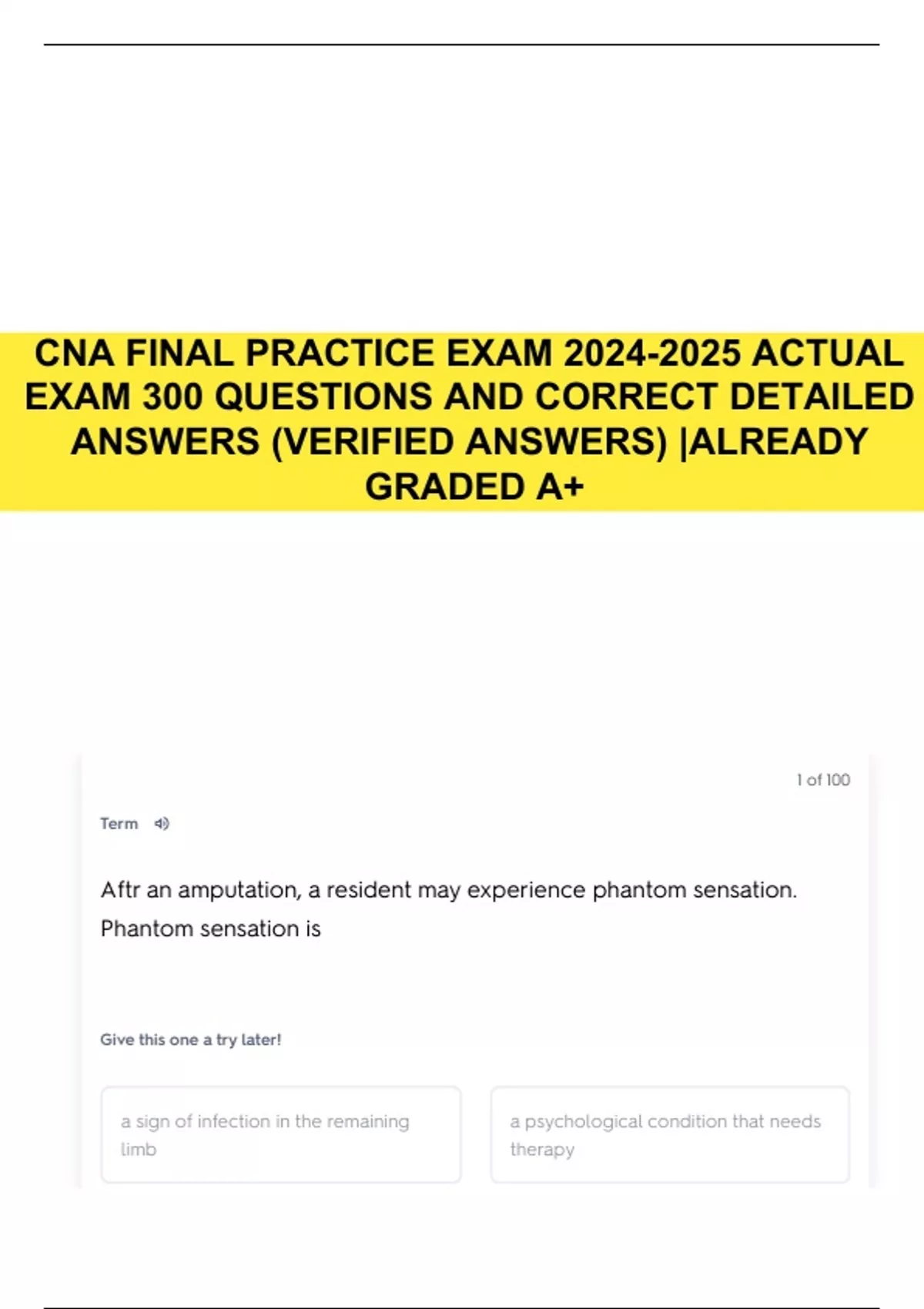 CNA FINAL PRACTICE EXAM 2024-2025 ACTUAL EXAM 300 QUESTIONS AND CORRECT DETAILED ANSWERS (VERIFIED ANSWERS) |ALREADY GRADED A+

1 of 100

Term

Aftr an amputation, a resident may experience phantom sensation. Phantom sensation is

Give this one a try later!

a sign of infection in the remaining limb

a psychological condition that needs therapy